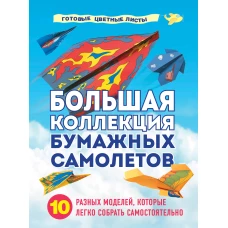 ГОТОВЫЕ ЦВЕТНЫЕ ЛИСТЫ

БОЛЬШАЯ КОЛЛЕКЦИЯ БУМАЖНЫХ САМОЛЕТОВ

10 РАЗНЫХ МОДЕЛЕЙ, КОТОРЫЕ ЛЕГКО СОБРАТЬ САМОСТОЯТЕЛЬНО